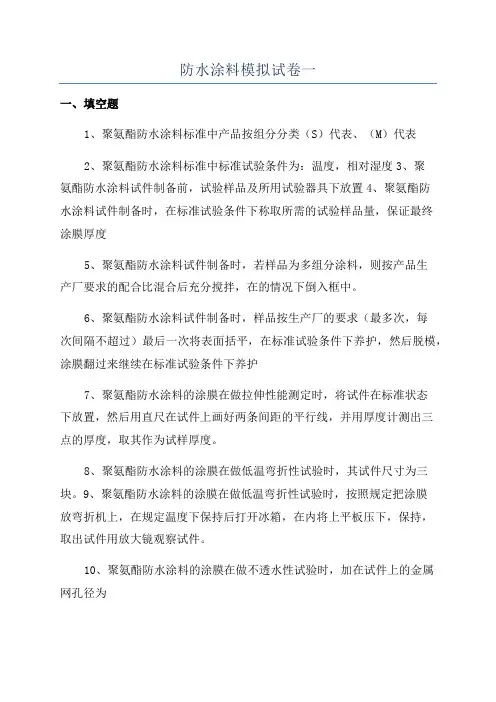 防水涂料模拟试卷一

一、填空题

1、聚氨酯防水涂料标准中产品按组分分类（S）代表、（M）代表

2、聚氨酯防水涂料标准中标准试验条件为：温度，相对湿度 3、聚氨酯防水涂料试件制备前，试验样品及所用试验器具下放置 4、聚氨酯防水涂料试件制备时，在标准试验条件下称取所需的试验样品量，保证最终涂膜厚度

5、聚氨酯防水涂料试件制备时，若样品为多组分涂料，则按产品生产厂要求的配合比混合后充分搅拌，在的情况下倒入框中。

6、聚氨酯防水涂料试件制备时，样品按生产厂的要求（最多次，每次间隔不超过）最后一次将表面括平，在标准试验条件下养护，然后脱模，涂膜翻过来继续在标准试验条件下养护

7、聚氨酯防水涂料的涂膜在做拉伸性能测定时，将试件在标准状态下放置，然后用直尺在试件上画好两条间距的平行线，并用厚度计测出三点的厚度，取其作为试样厚度。

8、聚氨酯防水涂料的涂膜在做低温弯折性试验时，其试件尺寸为三块。9、聚氨酯防水涂料的涂膜在做低温弯折性试验时，按照规定把涂膜放弯折机上，在规定温度下保持后打开冰箱，在内将上平板压下，保持，取出试件用放大镜观察试件。

10、聚氨酯防水涂料的涂膜在做不透水性试验时，加在试件上的金属网孔径为